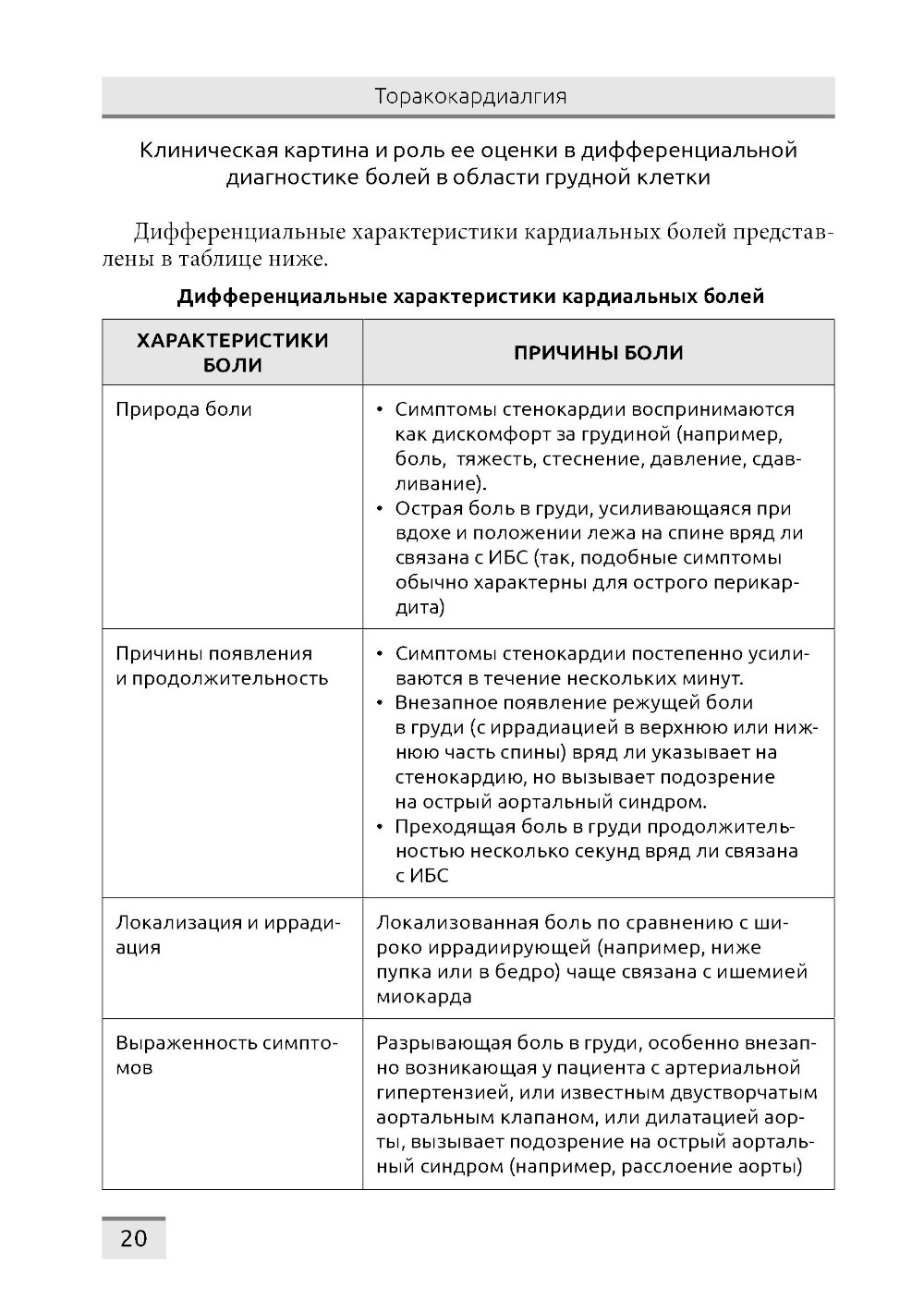 Торакокардиалгия

Клиническая картина и роль ее оценки в дифференциальной диагностике болей в области грудной клетки

Дифференциальные характеристики кардиальных болей представлены в таблице ниже.

Дифференциальные характеристики кардиальных болей

| ХАРАКТЕРИСТИКИ БОЛИ | ПРИЧИНЫ БОЛИ |
|---|---|
| Природа боли | • Симптомы стенокардии воспринимаются как дискомфорт за грудиной (например, боль, тяжесть, стеснение, давление, сдавливание). • Острая боль в груди, усиливающаяся при вдохе и положении лежа на спине вряд ли связана с ИБС (так, подобные симптомы обычно характерны для острого перикардита) |
| Причины появления и продолжительность | • Симптомы стенокардии постепенно усиливаются в течение нескольких минут. • Внезапное появление режущей боли в груди (с иррадиацией в верхнюю или нижнюю часть спины) вряд ли указывает на стенокардию, но вызывает подозрение на острый аортальный синдром. • Преходящая боль в груди продолжительностью несколько секунд вряд ли связана с ИБС |
| Локализация и иррадиация | Локализованная боль по сравнению с широко иррадиирующей (например, ниже пупка или в бедро) чаще связана с ишемией миокарда |
| Выраженность симптомов | Разрывающая боль в груди, особенно внезапно возникающая у пациента с артериальной гипертензией, или известным двустворчатым аортальным клапаном, или дилатацией аорты, вызывает подозрение на острый аортальный синдром (например, расслоение аорты) |

20